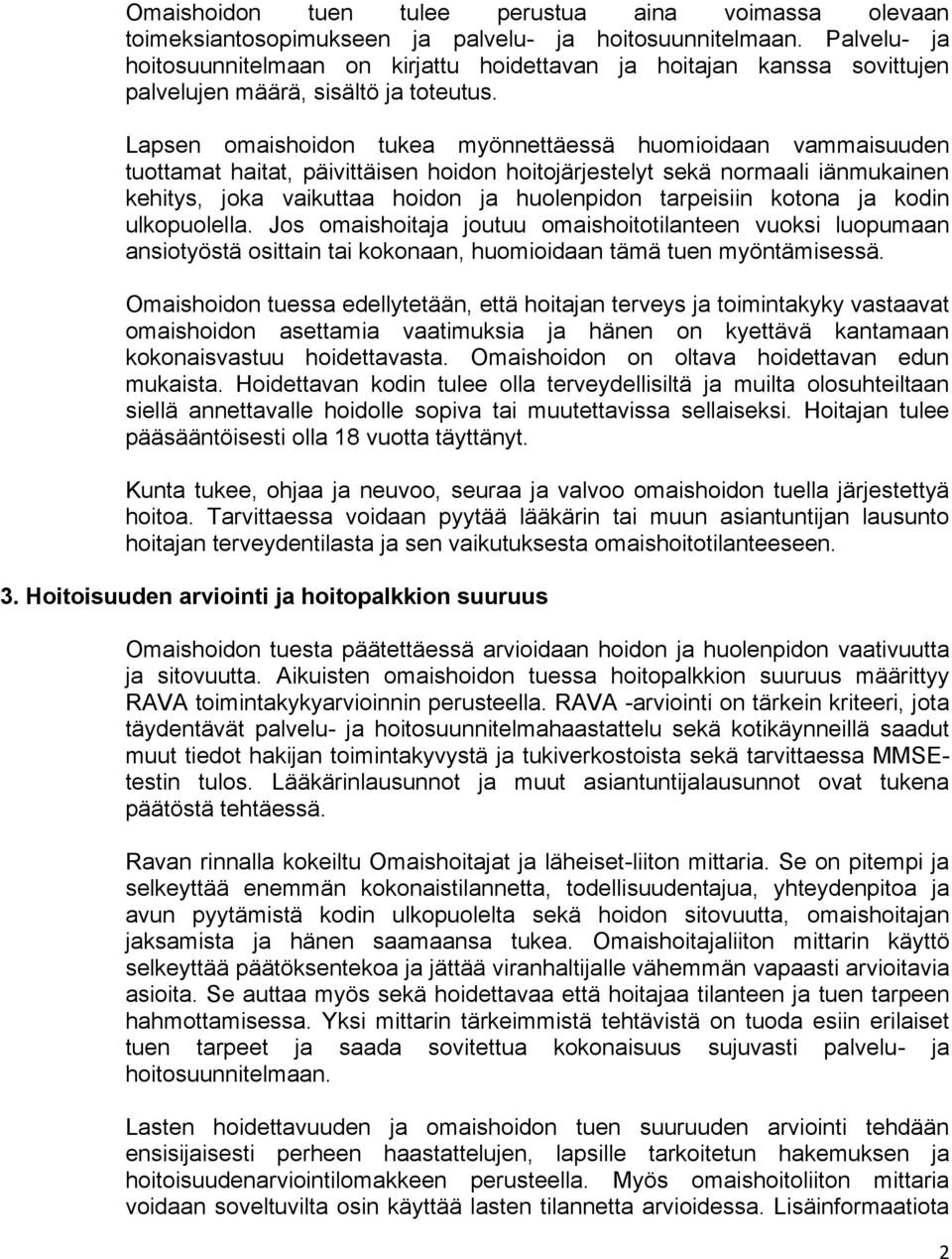 Omaishoidon tuen tulee perustua aina voimassa olevaan toimeksiantosopimukseen ja palvelu- ja hoitosuunnitelmaan. Palvelu- ja hoitosuunnitelmaan on kirjattu hoidettavan ja hoitajan kanssa sovittujen palvelujen määrä, sisältö ja toteutus.

Lapsen omaishoidon tukea myönnettäessä huomioidaan vammaisuuden tuottamat haitat, päivittäisen hoidon hoitojärjestelyt sekä normaali iänmukainen kehitys, joka vaikuttaa hoidon ja huolenpidon tarpeisiin kotona ja kodin ulkopuolella. Jos omaishoitaja joutuu omaishoitotilanteen vuoksi luopumaan ansiotyöstä osittain tai kokonaan, huomioidaan tämä tuen myöntämisessä.

Omaishoidon tuessa edellytetään, että hoitajan terveys ja toimintakyky vastaavat omaishoidon asettamia vaatimuksia ja hänen on kyettävä kantamaan kokonaisvastuu hoidettavasta. Omaishoidon on oltava hoidettavan edun mukaista. Hoidettavan kodin tulee olla terveydellisiltä ja muilta olosuhteiltaan siellä annettavalle hoidolle sopiva tai muutettavissa sellaiseksi. Hoitajan tulee pääsääntöisesti olla 18 vuotta täyttänyt.

Kunta tukee, ohjaa ja neuvoo, seuraa ja valvoo omaishoidon tuella järjestettyä hoitoa. Tarvittaessa voidaan pyytää lääkärin tai muun asiantuntijan lausunto hoitajan terveydentilasta ja sen vaikutuksesta omaishoitotilanteeseen.

3. Hoitoisuuden arviointi ja hoitopalkkion suuruus

Omaishoidon tuesta päätettäessä arvioidaan hoidon ja huolenpidon vaativuutta ja sitovuutta. Aikuisten omaishoidon tuessa hoitopalkkion suuruus määrittyy RAVA toimintakykyarvioinnin perusteella. RAVA -arviointi on tärkein kriteeri, jota täydentävät palvelu- ja hoitosuunnitelmahaastattelu sekä kotikäynneillä saadut muut tiedot hakijan toimintakyvystä ja tukiverkostoista sekä tarvittaessa MMSE-testin tulos. Lääkärinlausunnot ja muut asiantuntijalausunnot ovat tukena päätöstä tehtäessä.

Ravan rinnalla kokeiltu Omaishoitajat ja läheiset-liiton mittaria. Se on pitempi ja selkeyttää enemmän kokonaistilannetta, todellisuudentajua, yhteydenpitoa ja avun pyytämistä kodin ulkopuolelta sekä hoidon sitovuutta, omaishoitajan jaksamista ja hänen saamaansa tukea. Omaishoitajaliiton mittarin käyttö selkeyttää päätöksentekoa ja jättää viranhaltijalle vähemmän vapaasti arvioitavia asioita. Se auttaa myös sekä hoidettavaa että hoitajaa tilanteen ja tuen tarpeen hahmottamisessa. Yksi mittarin tärkeimmistä tehtävistä on tuoda esiin erilaiset tuen tarpeet ja saada sovitettua kokonaisuus sujuvasti palvelu- ja hoitosuunnitelmaan.

Lasten hoidettavuuden ja omaishoidon tuen suuruuden arviointi tehdään ensisijaisesti perheen haastattelujen, lapsille tarkoitetun hakemuksen ja hoitoisuudenarviointilomakkeen perusteella. Myös omaishoitoliiton mittaria voidaan soveltuvilta osin käyttää lasten tilannetta arvioidessa. Lisäinformaatiota

2